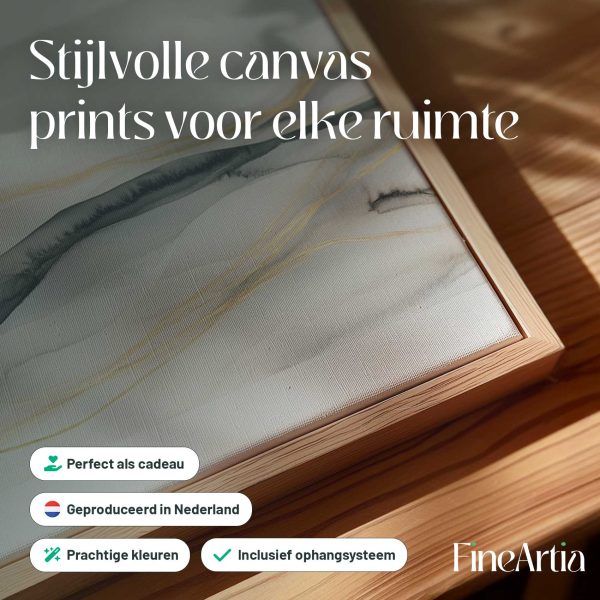 Stijlvolle canvas prints voor elke ruimte

Perfect als cadeau

Geproduceerd in Nederland

Prachtige kleuren

Inclusief ophangsysteem

FineArtia